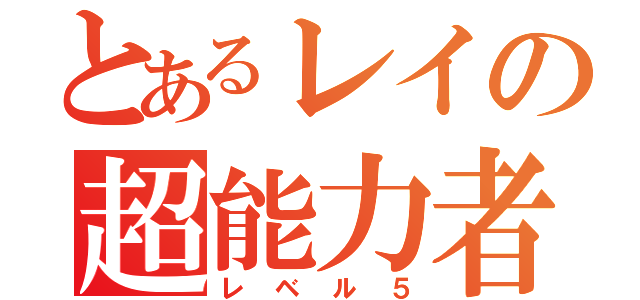 とあるレイの
超能力者
レベル５